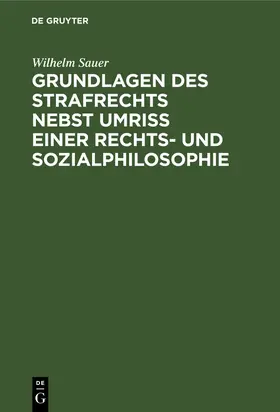 DE GRUYTER

Wilhelm Sauer

GRUNDLAGEN DES STRAFRECHTS NEBST UMRISS EINER RECHTS- UND SOZIALPHILOSOPHIE

DE
G